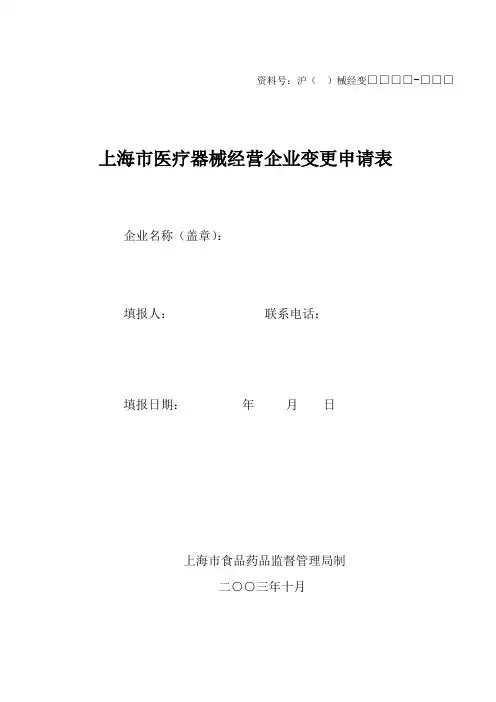 资料号：沪（ ）械经变□□□□-□□□

上海市医疗器械经营企业变更申请表

企业名称（盖章）：

填报人： 联系电话：

填报日期： 年 月 日

上海市食品药品监督管理局制

二〇〇三年十月